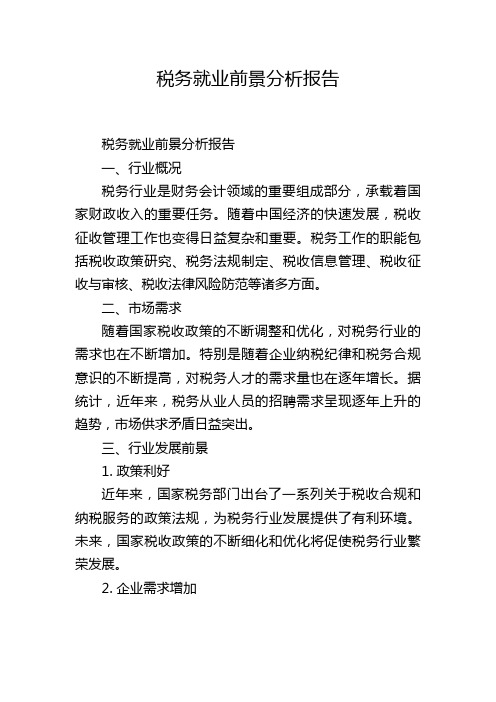 税务就业前景分析报告

税务就业前景分析报告

一、行业概况

税务行业是财务会计领域的重要组成部分，承载着国家财政收入的重要任务。随着中国经济的快速发展，税收征收管理工作也变得日益复杂和重要。税务工作的职能包括税收政策研究、税务法规制定、税收信息管理、税收征收与审核、税收法律风险防范等诸多方面。

二、市场需求

随着国家税收政策的不断调整和优化，对税务行业的需求也在不断增加。特别是随着企业纳税纪律和税务合规意识的不断提高，对税务人才的需求量也在逐年增长。据统计，近年来，税务从业人员的招聘需求呈现逐年上升的趋势，市场供求矛盾日益突出。

三、行业发展前景

1. 政策利好

近年来，国家税务部门出台了一系列关于税收合规和纳税服务的政策法规，为税务行业发展提供了有利环境。未来，国家税收政策的不断细化和优化将促使税务行业繁荣发展。

2. 企业需求增加